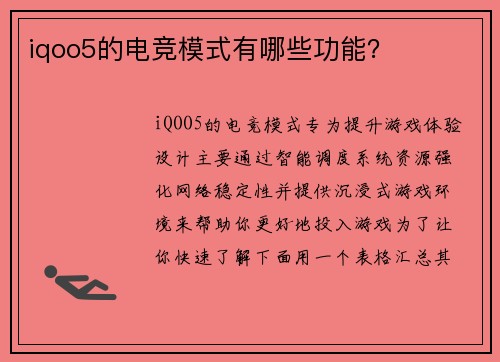 iqoo5的电竞模式有哪些功能?

iQOO5的电竞模式专为提升游戏体验设计主要通过智能调度系统资源强化网络稳定性并提供沉浸式游戏环境来帮助你更好地投入游戏为了让你快速了解下面用一个表格汇总其